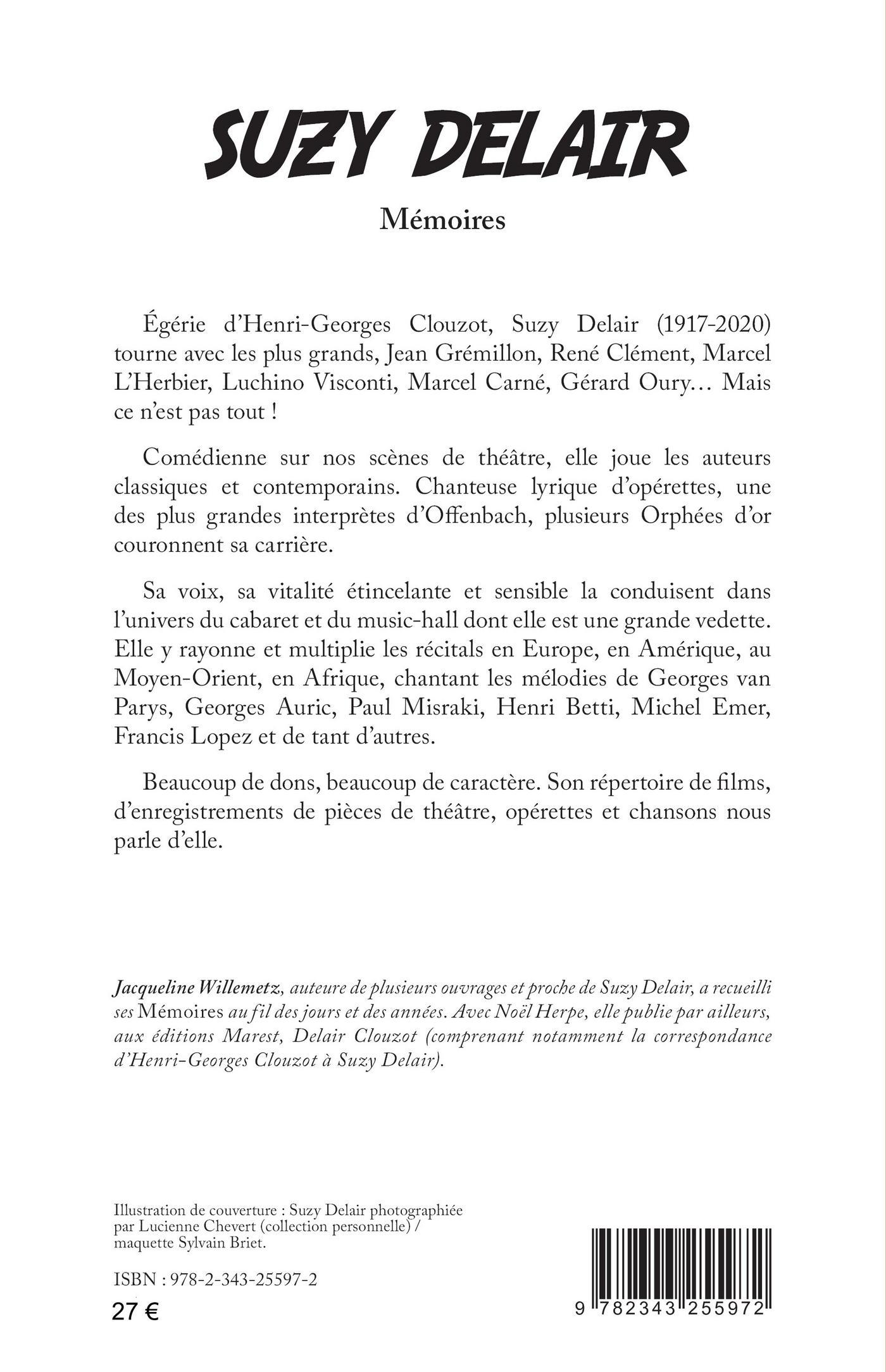 SUZY DELAIR

Mémoires

Égérie d'Henri-Georges Clouzot, Suzy Delair (1917-2020) tourne avec les plus grands, Jean Grémillon, René Clément, Marcel L'Herbier, Luchino Visconti, Marcel Carné, Gérard Oury… Mais ce n'est pas tout !

Comédienne sur nos scènes de théâtre, elle joue les auteurs classiques et contemporains. Chanteuse lyrique d'opérettes, une des plus grandes interprètes d'Offenbach, plusieurs Orphées d'or couronnent sa carrière.

Sa voix, sa vitalité étincelante et sensible la conduisent dans l'univers du cabaret et du music-hall dont elle est une grande vedette. Elle y rayonne et multiplie les récitals en Europe, en Amérique, au Moyen-Orient, en Afrique, chantant les mélodies de Georges van Parys, Georges Auric, Paul Misraki, Henri Betti, Michel Emer, Francis Lopez et de tant d'autres.

Beaucoup de dons, beaucoup de caractère. Son répertoire de films, d'enregistrements de pièces de théâtre, opérettes et chansons nous parle d'elle.

Jacqueline Willemetz, auteure de plusieurs ouvrages et proche de Suzy Delair, a recueilli ses Mémoires au fil des jours et des années. Avec Noël Herpe, elle publie par ailleurs, aux éditions Marest, Delair Clouzot (comprenant notamment la correspondance d'Henri-Georges Clouzot à Suzy Delair).

Illustration de couverture : Suzy Delair photographiée par Lucienne Chevert (collection personnelle) / maquette Sylvain Briet.

ISBN : 978-2-343-25597-2

27 €

9 782343 255972